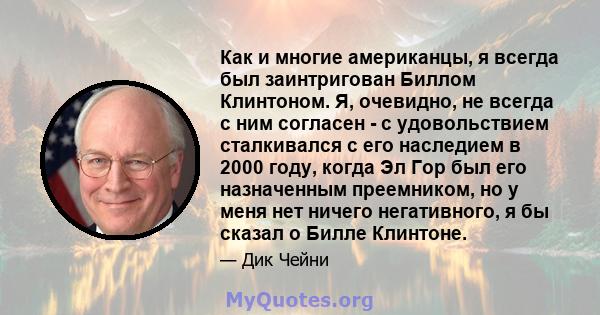 Как и многие американцы, я всегда был заинтригован Биллом Клинтоном. Я, очевидно, не всегда с ним согласен - с удовольствием сталкивался с его наследием в 2000 году, когда Эл Гор был его назначенным преемником, но у меня нет ничего негативного, я бы сказал о Билле Клинтоне.

— Дик Чейни

MyQuotes.org